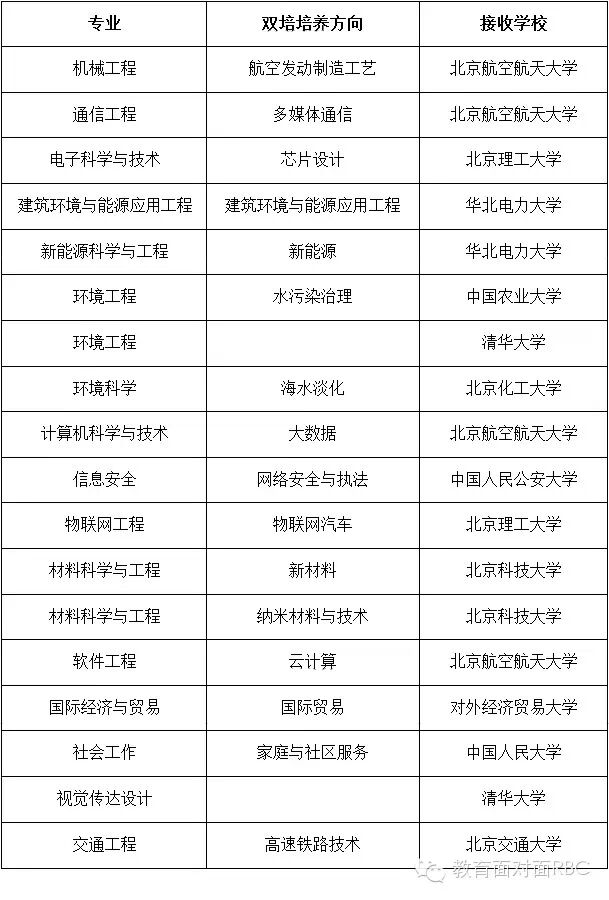 | 专业 | 双培培养方向 | 接收学校 |
|---|---|---|
| 机械工程 | 航空发动制造工艺 | 北京航空航天大学 |
| 通信工程 | 多媒体通信 | 北京航空航天大学 |
| 电子科学与技术 | 芯片设计 | 北京理工大学 |
| 建筑环境与能源应用工程 | 建筑环境与能源应用工程 | 华北电力大学 |
| 新能源科学与工程 | 新能源 | 华北电力大学 |
| 环境工程 | 水污染治理 | 中国农业大学 |
| 环境工程 |  | 清华大学 |
| 环境科学 | 海水淡化 | 北京化工大学 |
| 计算机科学与技术 | 大数据 | 北京航空航天大学 |
| 信息安全 | 网络安全与执法 | 中国人民公安大学 |
| 物联网工程 | 物联网汽车 | 北京理工大学 |
| 材料科学与工程 | 新材料 | 北京科技大学 |
| 材料科学与工程 | 纳米材料与技术 | 北京科技大学 |
| 软件工程 | 云计算 | 北京航空航天大学 |
| 国际经济与贸易 | 国际贸易 | 对外经济贸易大学 |
| 社会工作 | 家庭与社区服务 | 中国人民大学 |
| 视觉传达设计 |  | 清华大学 |
| 交通工程 | 高速铁路技术 | 北京交通大学 |

教育面对面RBC